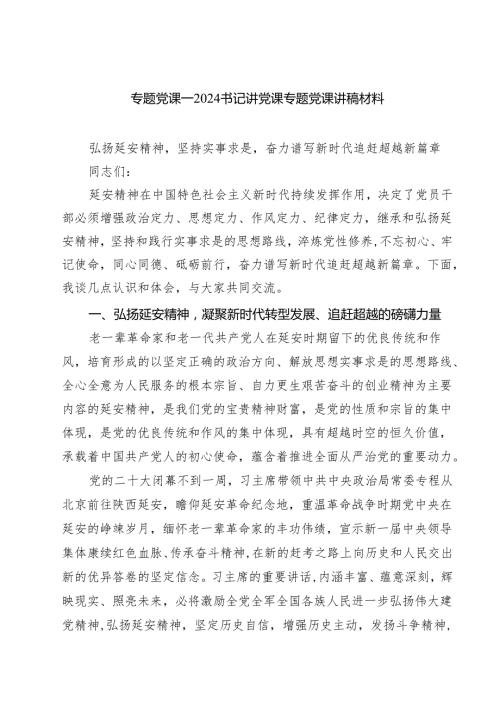 专题党课—2024书记讲党课专题党课讲稿材料

弘扬延安精神，坚持实事求是，奋力谱写新时代追赶超越新篇章

同志们：

延安精神在中国特色社会主义新时代持续发挥作用，决定了党员干部必须增强政治定力、思想定力、作风定力、纪律定力，继承和弘扬延安精神，坚持和践行实事求是的思想路线，淬炼党性修养，不忘初心、牢记使命，同心同德、砥砺前行，奋力谱写新时代追赶超越新篇章。下面，我谈几点认识和体会，与大家共同交流。

一、弘扬延安精神，凝聚新时代转型发展、追赶超越的磅礴力量

老一辈革命家和老一代共产党人在延安时期留下的优良传统和作风，培育形成的以坚定正确的政治方向、解放思想实事求是的思想路线、全心全意为人民服务的根本宗旨、自力更生艰苦奋斗的创业精神为主要内容的延安精神，是我们党的宝贵精神财富，是党的性质和宗旨的集中体现，是党的优良传统和作风的集中体现，具有超越时空的恒久价值，承载着中国共产党人的初心使命，蕴含着推进全面从严治党的重要动力。

党的二十大闭幕不到一周，习主席带领中共中央政治局常委专程从北京前往陕西延安，瞻仰延安革命纪念地，重温革命战争时期党中央在延安的峥嵘岁月，缅怀老一辈革命家的丰功伟绩，宣示新一届中央领导集体赓续红色血脉、传承奋斗精神，在新的赶考之路上向历史和人民交出新的优异答卷的坚定信念。习主席的重要讲话，内涵丰富、蕴意深刻，辉映现实、照亮未来，必将激励全党全军全国各族人民进一步弘扬伟大建党精神，弘扬延安精神，坚定历史自信，增强历史主动，发扬斗争精神，